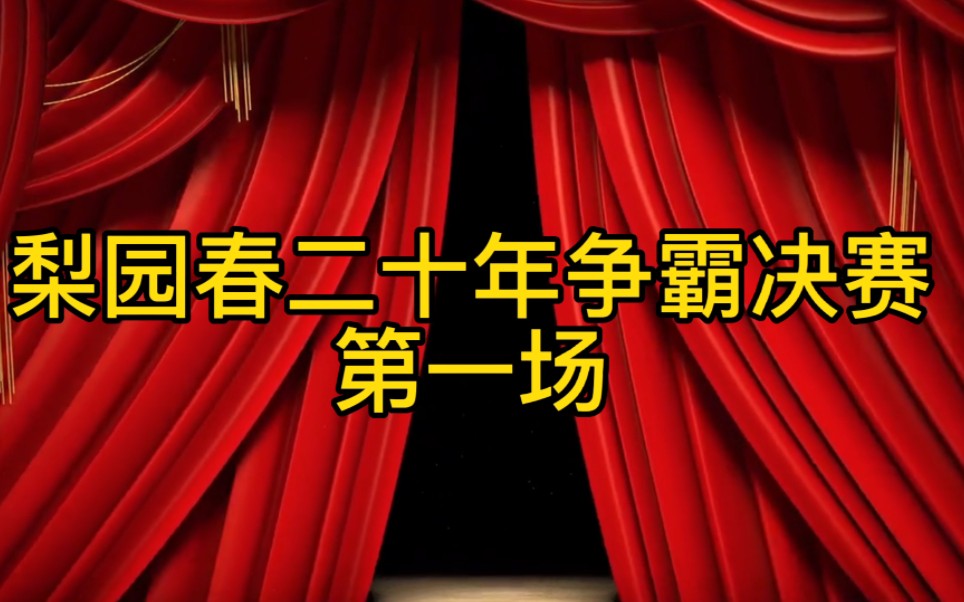 梨园春二十年争霸决赛
第一场